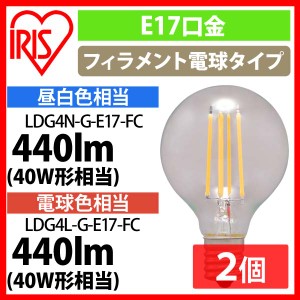 IRIS

E17口金

フィラメント電球タイプ

昼白色相当

LDG4N-G-E17-FC

440lm
(40W形相当)

電球色相当

LDG4L-G-E17-FC

440lm
(40W形相当)

2個